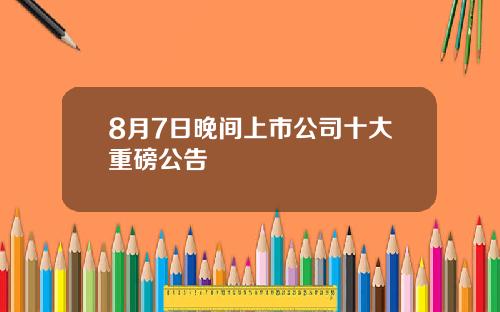 8月7日晚间上市公司十大重磅公告